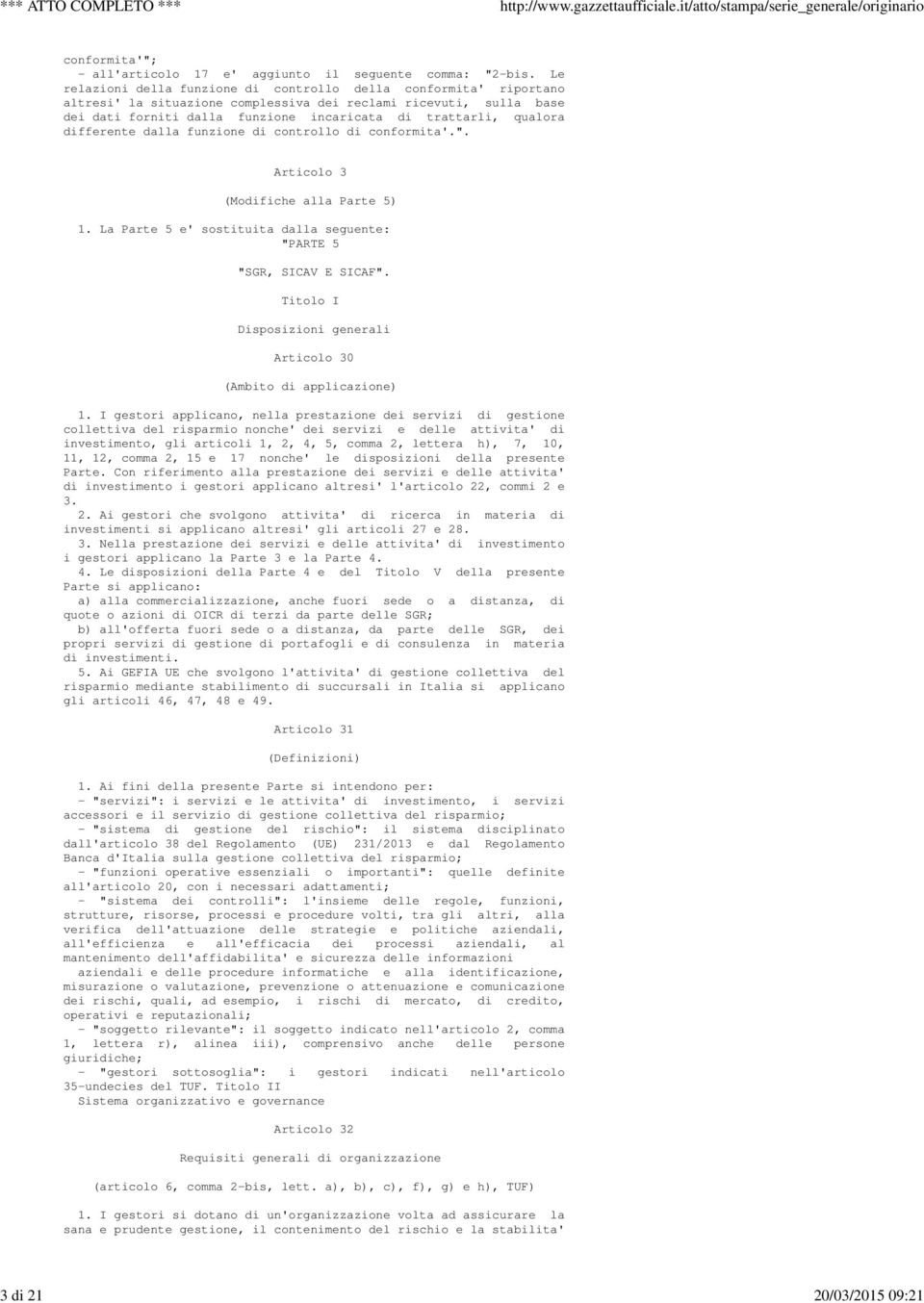 *** ATTO COMPLETO *** http://www.gazzettaufficiale.it/atto/stampa/serie_generale/originario

conformita'";
- all'articolo 17 e' aggiunto il seguente comma: "2-bis. Le relazioni della funzione di controllo della conformita' riportano altresi' la situazione complessiva dei reclami ricevuti, sulla base dei dati forniti dalla funzione incaricata di trattarli, qualora differente dalla funzione di controllo di conformita'.".

Articolo 3

(Modifiche alla Parte 5)

1. La Parte 5 e' sostituita dalla seguente:
"PARTE 5

"SGR, SICAV E SICAF".

Titolo I

Disposizioni generali

Articolo 30

(Ambito di applicazione)

1. I gestori applicano, nella prestazione dei servizi di gestione collettiva del risparmio nonche' dei servizi e delle attivita' di investimento, gli articoli 1, 2, 4, 5, comma 2, lettera h), 7, 10, 11, 12, comma 2, 15 e 17 nonche' le disposizioni della presente Parte. Con riferimento alla prestazione dei servizi e delle attivita' di investimento i gestori applicano altresi' l'articolo 22, commi 2 e 3.
2. Ai gestori che svolgono attivita' di ricerca in materia di investimenti si applicano altresi' gli articoli 27 e 28.
3. Nella prestazione dei servizi e delle attivita' di investimento i gestori applicano la Parte 3 e la Parte 4.
4. Le disposizioni della Parte 4 e del Titolo V della presente Parte si applicano:
a) alla commercializzazione, anche fuori sede o a distanza, di quote o azioni di OICR di terzi da parte delle SGR;
b) all'offerta fuori sede o a distanza, da parte delle SGR, dei propri servizi di gestione di portafogli e di consulenza in materia di investimenti.
5. Ai GEFIA UE che svolgono l'attivita' di gestione collettiva del risparmio mediante stabilimento di succursali in Italia si applicano gli articoli 46, 47, 48 e 49.

Articolo 31

(Definizioni)

1. Ai fini della presente Parte si intendono per:
- "servizi": i servizi e le attivita' di investimento, i servizi accessori e il servizio di gestione collettiva del risparmio;
- "sistema di gestione del rischio": il sistema disciplinato dall'articolo 38 del Regolamento (UE) 231/2013 e dal Regolamento Banca d'Italia sulla gestione collettiva del risparmio;
- "funzioni operative essenziali o importanti": quelle definite all'articolo 20, con i necessari adattamenti;
- "sistema dei controlli": l'insieme delle regole, funzioni, strutture, risorse, processi e procedure volti, tra gli altri, alla verifica dell'attuazione delle strategie e politiche aziendali, all'efficienza e all'efficacia dei processi aziendali, al mantenimento dell'affidabilita' e sicurezza delle informazioni aziendali e delle procedure informatiche e alla identificazione, misurazione o valutazione, prevenzione o attenuazione e comunicazione dei rischi, quali, ad esempio, i rischi di mercato, di credito, operativi e reputazionali;
- "soggetto rilevante": il soggetto indicato nell'articolo 2, comma 1, lettera r), alinea iii), comprensivo anche delle persone giuridiche;
- "gestori sottosoglia": i gestori indicati nell'articolo 35-undecies del TUF. Titolo II
Sistema organizzativo e governance

Articolo 32

Requisiti generali di organizzazione

(articolo 6, comma 2-bis, lett. a), b), c), f), g) e h), TUF)

1. I gestori si dotano di un'organizzazione volta ad assicurare la sana e prudente gestione, il contenimento del rischio e la stabilita'

3 di 21 20/03/2015 09:21